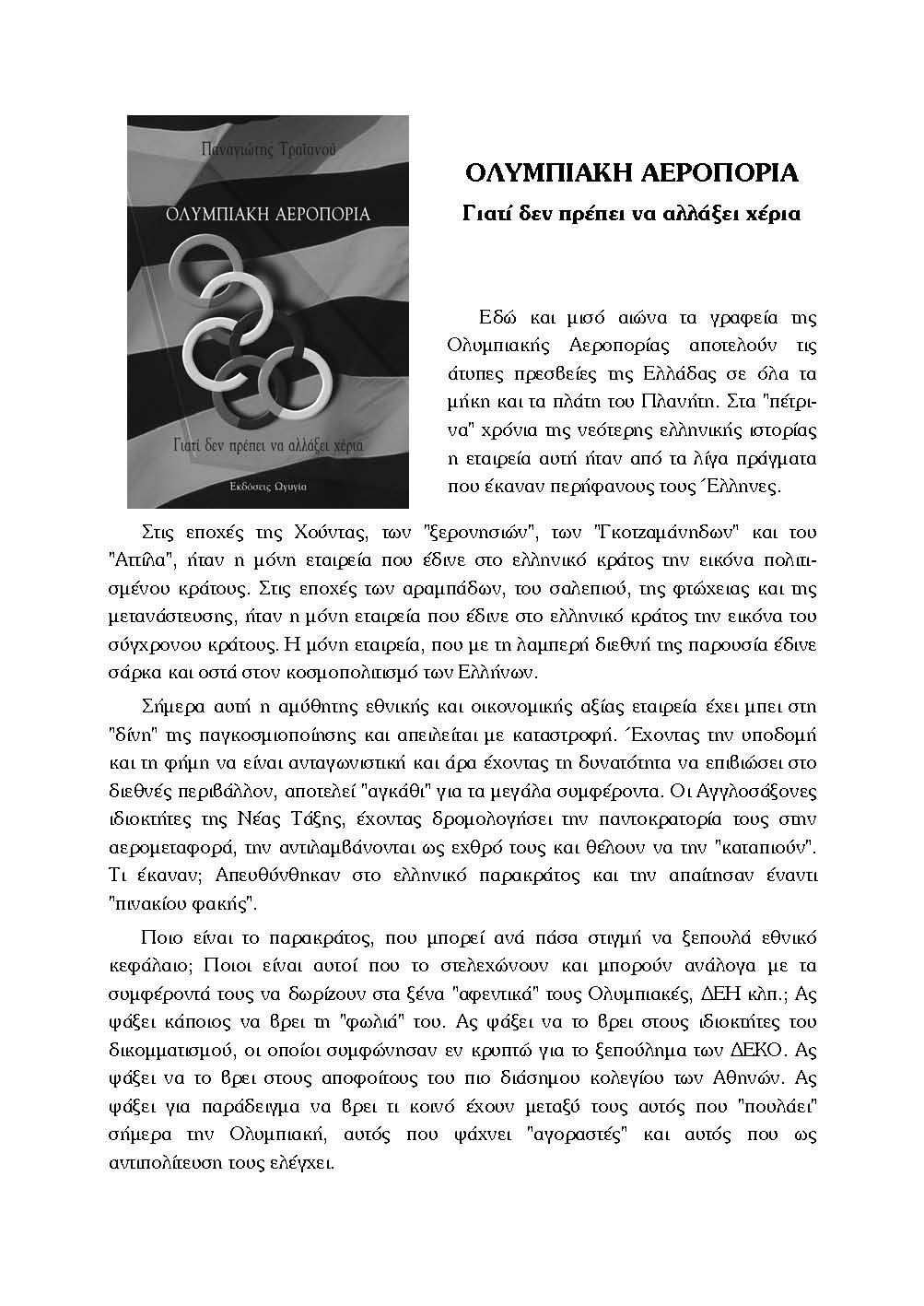 Παναγιώτης Τραϊανού

ΟΛΥΜΠΙΑΚΗ ΑΕΡΟΠΟΡΙΑ

Γιατί δεν πρέπει να αλλάξει χέρια

Εκδόσεις Ωγυγία

ΟΛΥΜΠΙΑΚΗ ΑΕΡΟΠΟΡΙΑ

Γιατί δεν πρέπει να αλλάξει χέρια

Εδώ και μισό αιώνα τα γραφεία της Ολυμπιακής Αεροπορίας αποτελούν τις άτυπες πρεσβείες της Ελλάδας σε όλα τα μήκη και τα πλάτη του Πλανήτη. Στα "πέτρινα" χρόνια της νεότερης ελληνικής ιστορίας η εταιρεία αυτή ήταν από τα λίγα πράγματα που έκαναν περήφανους τους Έλληνες.

Στις εποχές της Χούντας, των "ξερονησιών", των "Γκοτζαμάνηδων" και του "Αττίλα", ήταν η μόνη εταιρεία που έδινε στο ελληνικό κράτος την εικόνα πολιτισμένου κράτους. Στις εποχές των αραμπάδων, του σαλεπιού, της φτώχειας και της μετανάστευσης, ήταν η μόνη εταιρεία που έδινε στο ελληνικό κράτος την εικόνα του σύγχρονου κράτους. Η μόνη εταιρεία, που με τη λαμπερή διεθνή της παρουσία έδινε σάρκα και οστά στον κοσμοπολιτισμό των Ελλήνων.

Σήμερα αυτή η αμύθητης εθνικής και οικονομικής αξίας εταιρεία έχει μπει στη "δίνη" της παγκοσμιοποίησης και απειλείται με καταστροφή. Έχοντας την υποδομή και τη φήμη να είναι ανταγωνιστική και άρα έχοντας τη δυνατότητα να επιβιώσει στο διεθνές περιβάλλον, αποτελεί "αγκάθι" για τα μεγάλα συμφέροντα. Οι Αγγλοσάξονες ιδιοκτήτες της Νέας Τάξης, έχοντας δρομολογήσει την παντοκρατορία τους στην αερομεταφορά, την αντιλαμβάνονται ως εχθρό τους και θέλουν να την "καταπιούν". Τι έκαναν; Απευθύνθηκαν στο ελληνικό παρακράτος και την απαίτησαν έναντι "πινακίου φακής".

Ποιο είναι το παρακράτος, που μπορεί ανά πάσα στιγμή να ξεπουλά εθνικό κεφάλαιο; Ποιοι είναι αυτοί που το στελεχώνουν και μπορούν ανάλογα με τα συμφέροντά τους να δωρίζουν στα ξένα "αφεντικά" τους Ολυμπιακές, ΔΕΗ κλπ.; Ας ψάξει κάποιος να βρει τη "φωλιά" του. Ας ψάξει να το βρει στους ιδιοκτήτες του δικομματισμού, οι οποίοι συμφώνησαν εν κρυπτώ για το ξεπούλημα των ΔΕΚΟ. Ας ψάξει να το βρει στους αποφοίτους του πιο διάσημου κολεγίου των Αθηνών. Ας ψάξει για παράδειγμα να βρει τι κοινό έχουν μεταξύ τους αυτός που "πουλάει" σήμερα την Ολυμπιακή, αυτός που ψάχνει "αγοραστές" και αυτός που ως αντιπολίτευση τους ελέγχει.